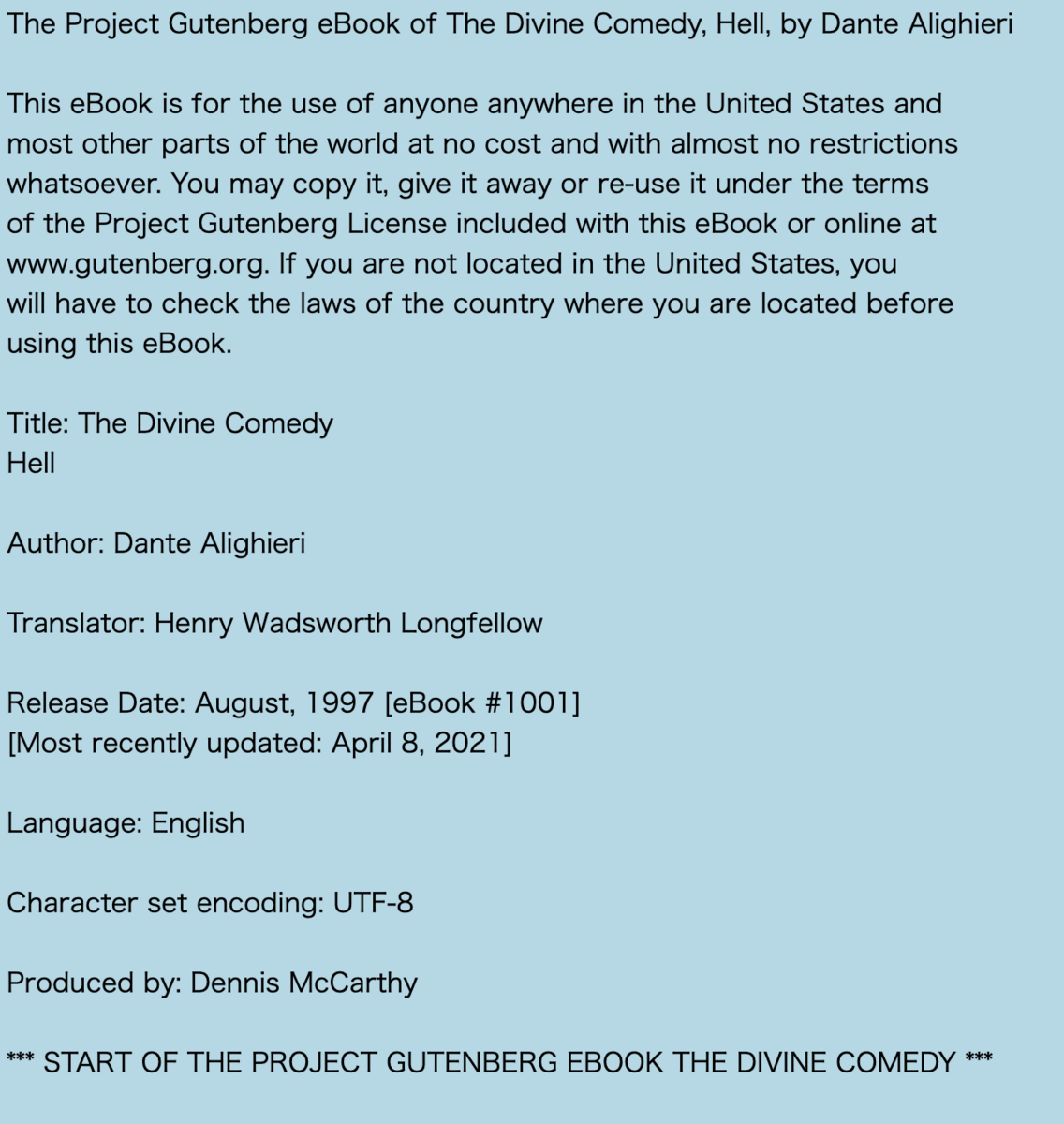 The Project Gutenberg eBook of The Divine Comedy, Hell, by Dante Alighieri

This eBook is for the use of anyone anywhere in the United States and most other parts of the world at no cost and with almost no restrictions whatsoever. You may copy it, give it away or re-use it under the terms of the Project Gutenberg License included with this eBook or online at www.gutenberg.org. If you are not located in the United States, you will have to check the laws of the country where you are located before using this eBook.

Title: The Divine Comedy
Hell

Author: Dante Alighieri

Translator: Henry Wadsworth Longfellow

Release Date: August, 1997 [eBook #1001]
[Most recently updated: April 8, 2021]

Language: English

Character set encoding: UTF-8

Produced by: Dennis McCarthy

*** START OF THE PROJECT GUTENBERG EBOOK THE DIVINE COMEDY ***